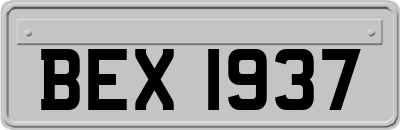 BEX 1937